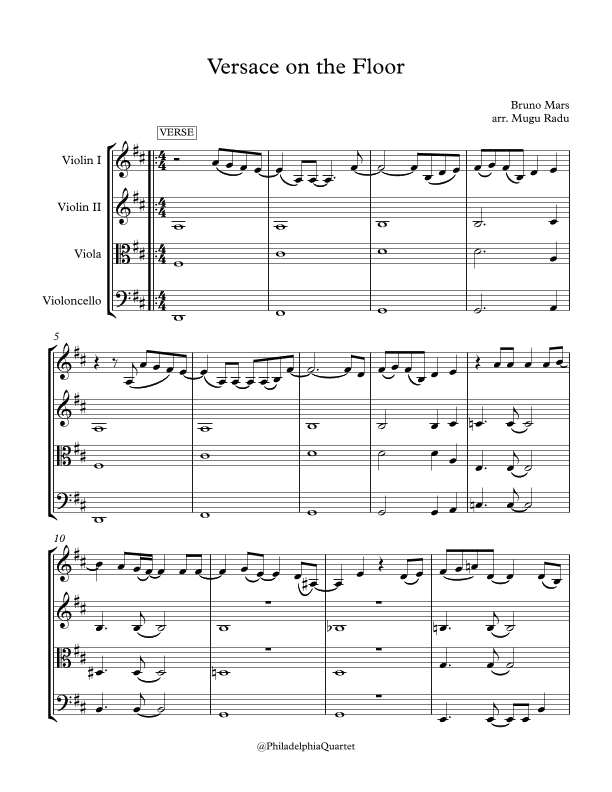 Versace on the Floor

Bruno Mars
arr. Mugu Radu

VERSE

Violin I

Violin II

Viola

Violoncello

5

10

@PhiladelphiaQuartet